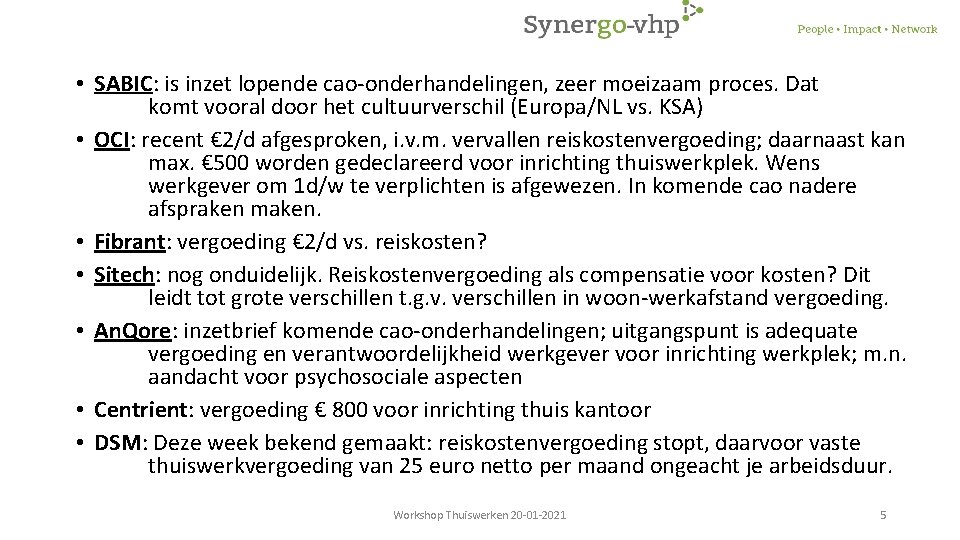 Synergo-vhp

People • Impact • Network

• SABIC: is inzet lopende cao-onderhandelingen, zeer moeizaam proces. Dat komt vooral door het cultuurverschil (Europa/NL vs. KSA)
• OCI: recent €2/d afgesproken, i.v.m. vervallen reiskostenvergoeding; daarnaast kan max. €500 worden gedeclareerd voor inrichting thuiswerkplek. Wens werkgever om 1d/w te verplichten is afgewezen. In komende cao nadere afspraken maken.
• Fibrant: vergoeding €2/d vs. reiskosten?
• Sitech: nog onduidelijk. Reiskostenvergoeding als compensatie voor kosten? Dit leidt tot grote verschillen t.g.v. verschillen in woon-werkafstand vergoeding.
• AnQore: inzetbrief komende cao-onderhandelingen; uitgangspunt is adequate vergoeding en verantwoordelijkheid werkgever voor inrichting werkplek; m.n. aandacht voor psychosociale aspecten
• Centrient: vergoeding € 800 voor inrichting thuis kantoor
• DSM: Deze week bekend gemaakt: reiskostenvergoeding stopt, daarvoor vaste thuiswerkvergoeding van 25 euro netto per maand ongeacht je arbeidsduur.

Workshop Thuiswerken 20-01-2021

5